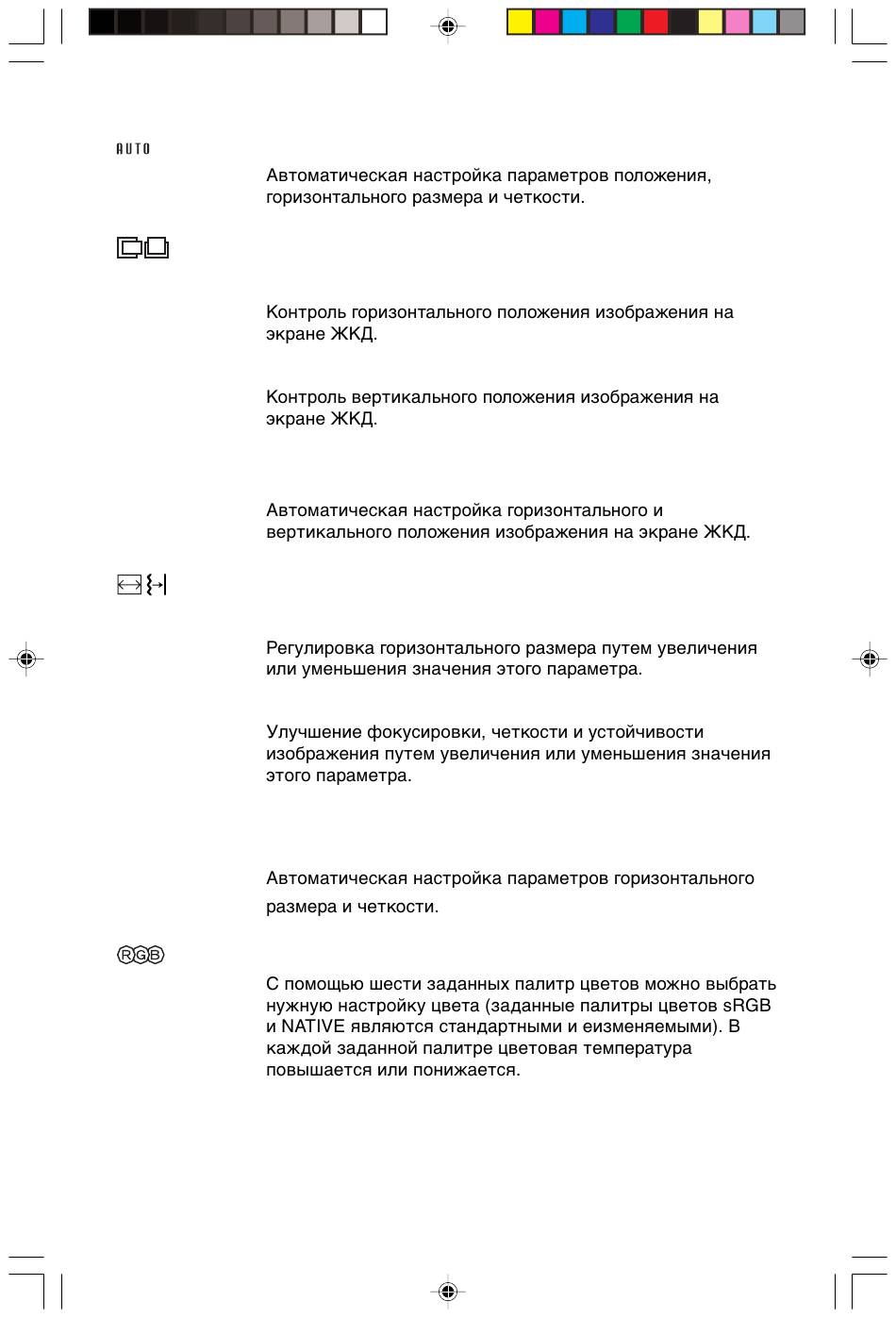 AUTO

Автоматическая настройка параметров положения, горизонтального размера и четкости.

Контроль горизонтального положения изображения на экране ЖКД.

Контроль вертикального положения изображения на экране ЖКД.

Автоматическая настройка горизонтального и вертикального положения изображения на экране ЖКД.

Регулировка горизонтального размера путем увеличения или уменьшения значения этого параметра.

Улучшение фокусировки, четкости и устойчивости изображения путем увеличения или уменьшения значения этого параметра.

Автоматическая настройка параметров горизонтального размера и четкости.

RGB

С помощью шести заданных палитр цветов можно выбрать нужную настройку цвета (заданные палитры цветов sRGB и NATIVE являются стандартными и еизменяемыми). В каждой заданной палитре цветовая температура повышается или понижается.